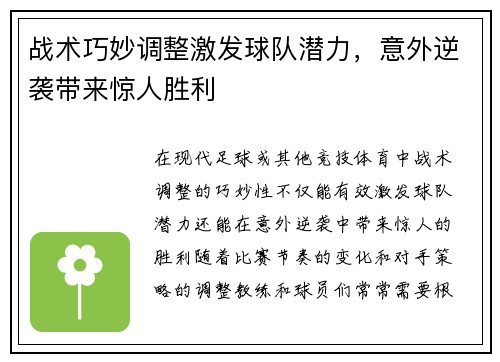 战术巧妙调整激发球队潜力，意外逆袭带来惊人胜利

在现代足球或其他竞技体育中战术调整的巧妙性不仅能有效激发球队潜力还能在意外逆袭中带来惊人的胜利随着比赛节奏的变化和对手策略的调整教练和球员们常常需要根